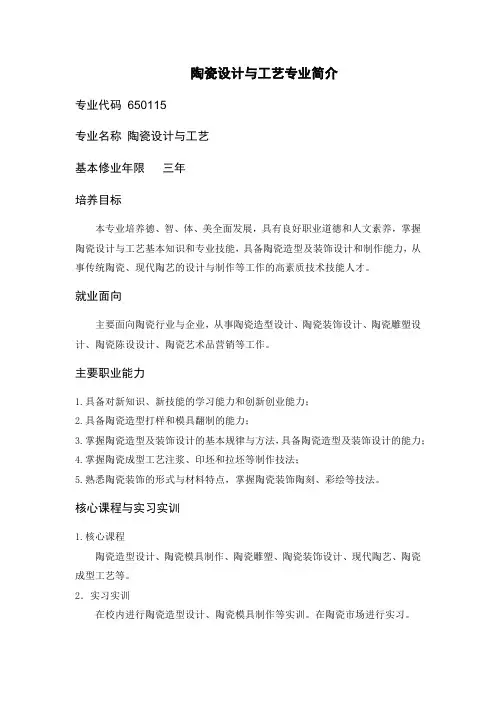 陶瓷设计与工艺专业简介

专业代码 650115

专业名称 陶瓷设计与工艺

基本修业年限 三年

培养目标

本专业培养德、智、体、美全面发展，具有良好职业道德和人文素养，掌握陶瓷设计与工艺基本知识和专业技能，具备陶瓷造型及装饰设计和制作能力，从事传统陶瓷、现代陶艺的设计与制作等工作的高素质技术技能人才。

就业面向

主要面向陶瓷行业与企业，从事陶瓷造型设计、陶瓷装饰设计、陶瓷雕塑设计、陶瓷陈设设计、陶瓷艺术品营销等工作。

主要职业能力

1. 具备对新知识、新技能的学习能力和创新创业能力；
2. 具备陶瓷造型打样和模具翻制的能力；
3. 掌握陶瓷造型及装饰设计的基本规律与方法，具备陶瓷造型及装饰设计的能力；
4. 掌握陶瓷成型工艺注浆、印坯和拉坯等制作技法；
5. 熟悉陶瓷装饰的形式与材料特点，掌握陶瓷装饰陶刻、彩绘等技法。

核心课程与实习实训

1. 核心课程

陶瓷造型设计、陶瓷模具制作、陶瓷雕塑、陶瓷装饰设计、现代陶艺、陶瓷成型工艺等。

2. 实习实训

在校内进行陶瓷造型设计、陶瓷模具制作等实训。在陶瓷市场进行实习。